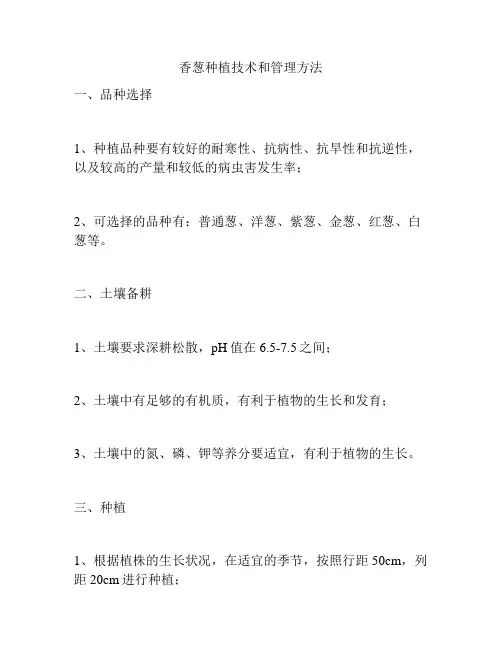 香葱种植技术和管理方法

一、品种选择

1、种植品种要有较好的耐寒性、抗病性、抗旱性和抗逆性，以及较高的产量和较低的病虫害发生率；

2、可选择的品种有：普通葱、洋葱、紫葱、金葱、红葱、白葱等。

二、土壤备耕

1、土壤要求深耕松散，pH 值在 6.5-7.5 之间；

2、土壤中有足够的有机质，有利于植物的生长和发育；

3、土壤中的氮、磷、钾等养分要适宜，有利于植物的生长。

三、种植

1、根据植株的生长状况，在适宜的季节，按照行距 50cm，列距 20cm 进行种植；